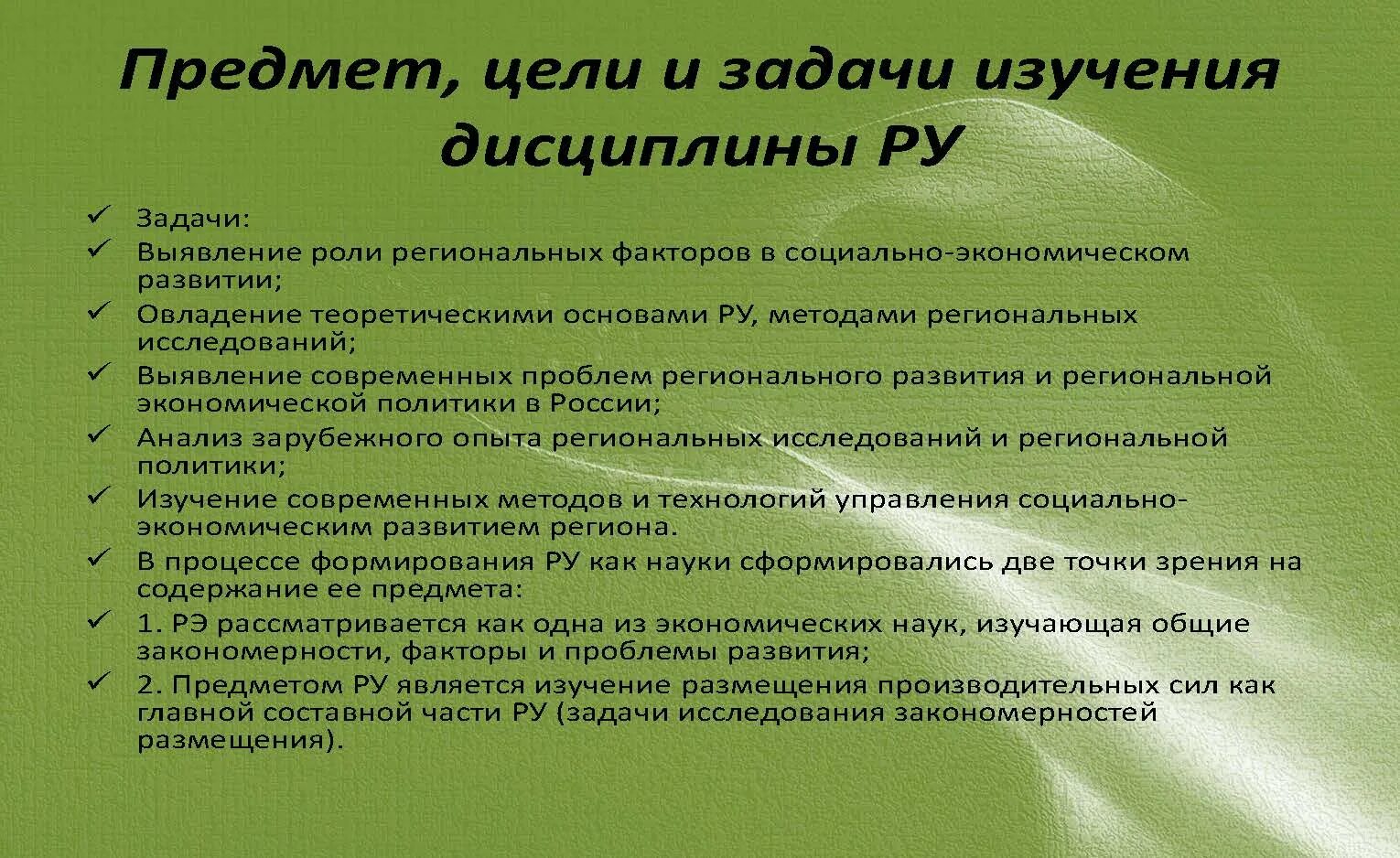 Предмет, цели и задачи изучения дисциплины РУ

✓ Задачи:
✓ Выявление роли региональных факторов в социально-экономическом развитии;
✓ Овладение теоретическими основами РУ, методами региональных исследований;
✓ Выявление современных проблем регионального развития и региональной экономической политики в России;
✓ Анализ зарубежного опыта региональных исследований и региональной политики;
✓ Изучение современных методов и технологий управления социально-экономическим развитием региона.
✓ В процессе формирования РУ как науки сформировались две точки зрения на содержание ее предмета:
✓ 1. РЭ рассматривается как одна из экономических наук, изучающая общие закономерности, факторы и проблемы развития;
✓ 2. Предметом РУ является изучение размещения производительных сил как главной составной части РУ (задачи исследования закономерностей размещения).